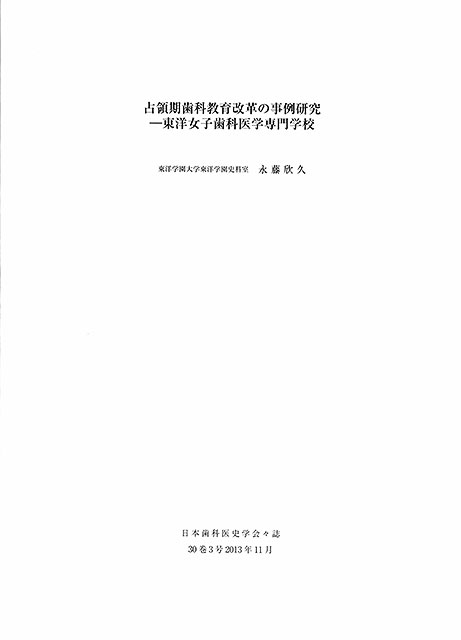 占領期歯科教育改革の事例研究
—東洋女子歯科医学専門学校

東洋学園大学東洋学園史料室　永藤欣久

日本歯科医史学会々誌
30巻3号 2013年11月